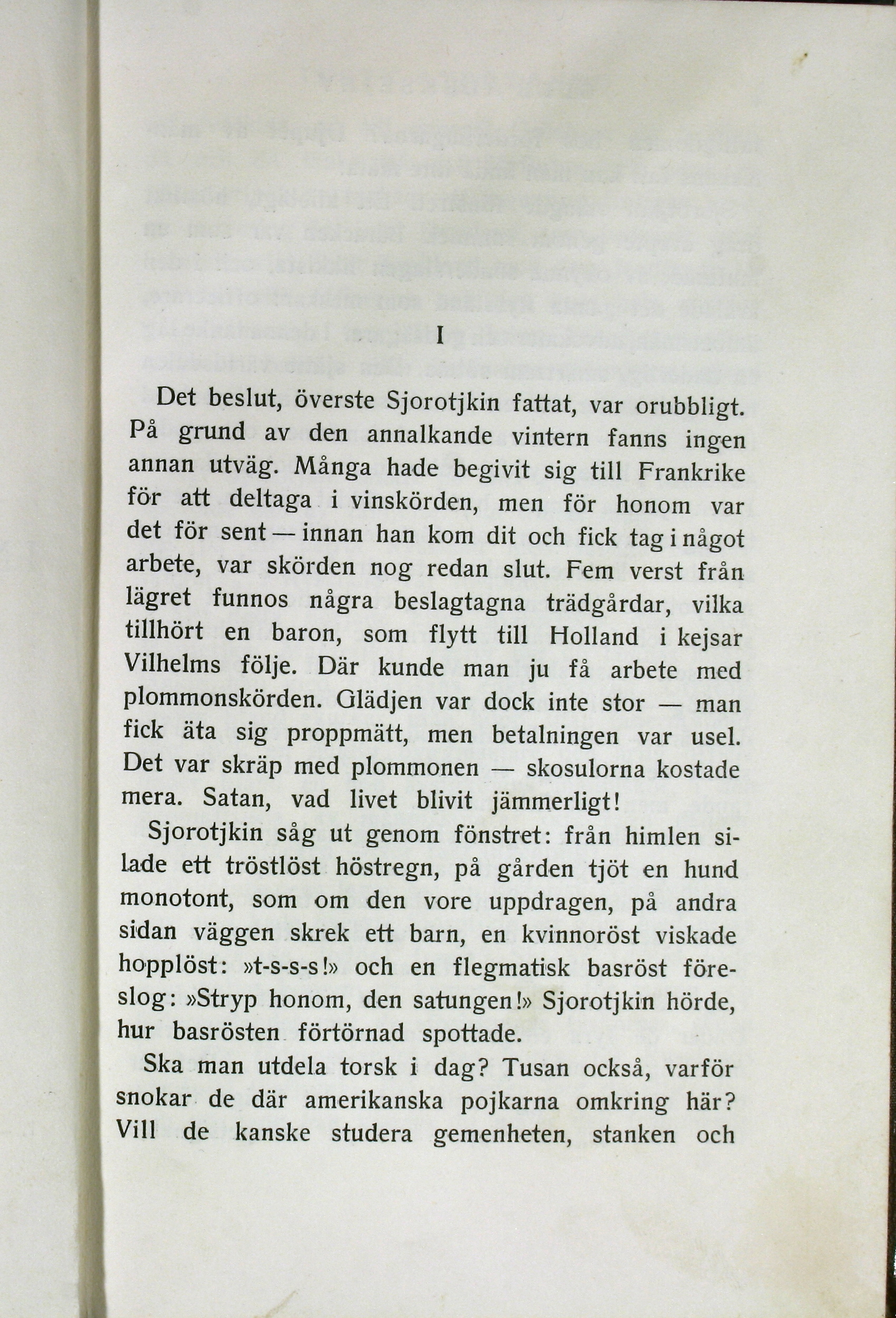 I

Det beslut, överste Sjorotjkin fattat, var orubbligt. På grund av den annalkande vintern fanns ingen annan utväg. Många hade begivit sig till Frankrike för att deltaga i vinskörden, men för honom var det för sent — innan han kom dit och fick tag i något arbete, var skörden nog redan slut. Fem verst från lägret funnos några beslagtagna trädgårdar, vilka tillhört en baron, som flytt till Holland i kejsar Vilhelms följe. Där kunde man ju få arbete med plommonskörden. Glädjen var dock inte stor — man fick äta sig proppmätt, men betalningen var usel. Det var skräp med plommonen — skosulorna kostade mera. Satan, vad livet blivit jämmerligt!

Sjorotjkin såg ut genom fönstret: från himlen silade ett tröstlöst höstregn, på gården tjöt en hund monotont, som om den vore uppdragen, på andra sidan väggen skrek ett barn, en kvinnoröst viskade hopplöst: »t-s-s-s!» och en flegmatisk basröst föreslog: »Stryp honom, den satungen!» Sjorotjkin hörde, hur basrösten förtörnad spottade.

Ska man utdela torsk i dag? Tusan också, varför snokar de där amerikanska pojkarna omkring här? Vill de kanske studera gemenheten, stanken och